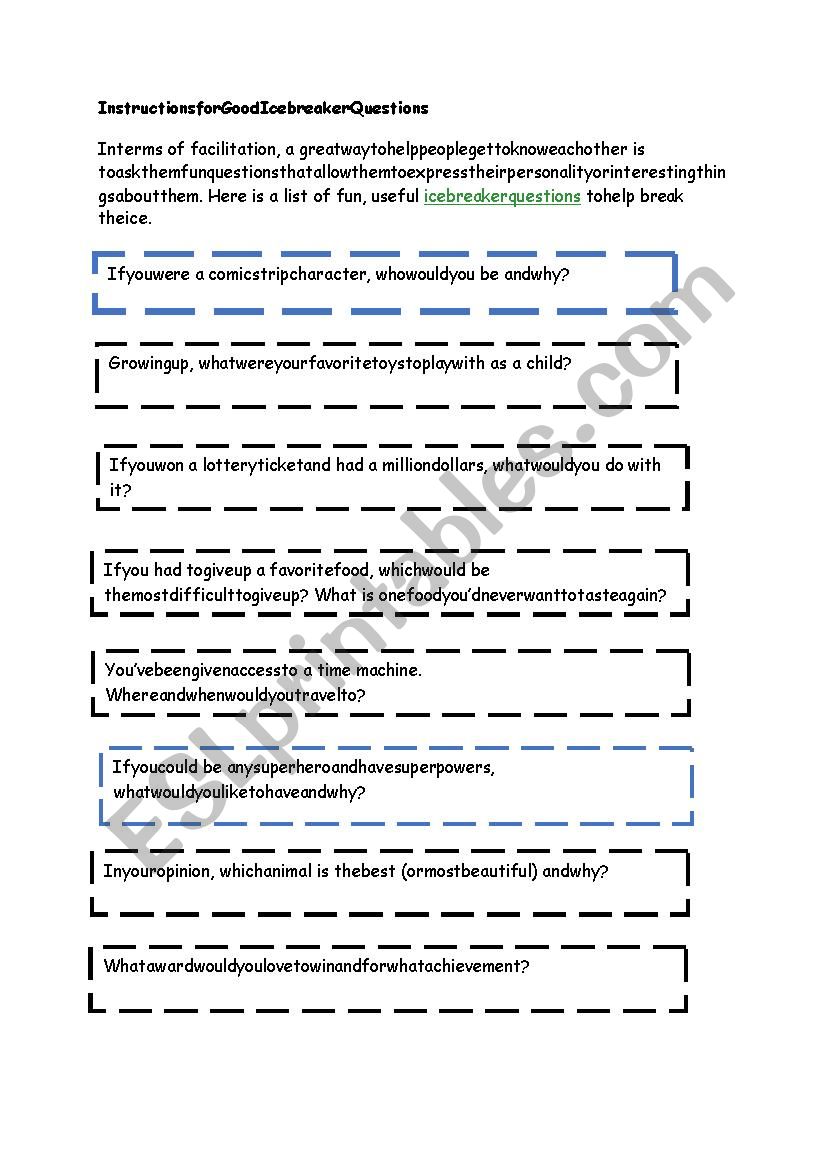 InstructionsforGoodIcebreakerQuestions

Interms of facilitation, a greatwaytohelppeoplegettoknoweachother is toaskthemfunquestionsthatallowthemtoexpresstheirpersonalityorinterestingthingsaboutthem. Here is a list of fun, useful icebreakerquestions tohelp break theice.

Ifyouwere a comicstripcharacter, whowouldyou be andwhy?

Growingup, whatwereyourfavoritetoystoplaywith as a child?

Ifyouwon a lotteryticketand had a milliondollars, whatwouldyou do with it?

Ifyou had togiveup a favoritefood, whichwould be themostdifficulttogiveup? What is onefoodyou'dneverwanttotasteagain?

You'vebeengivenaccessto a time machine. Whereandwhenwouldyoutravelto?

Ifyoucould be anysuperheroandhavesuperpowers, whatwouldyouliketohaveandwhy?

Inyouropinion, whichanimal is thebest (ormostbeautiful) andwhy?

Whatawardwouldyoulovetowinandforwhatachievement?

ESLprintables.com